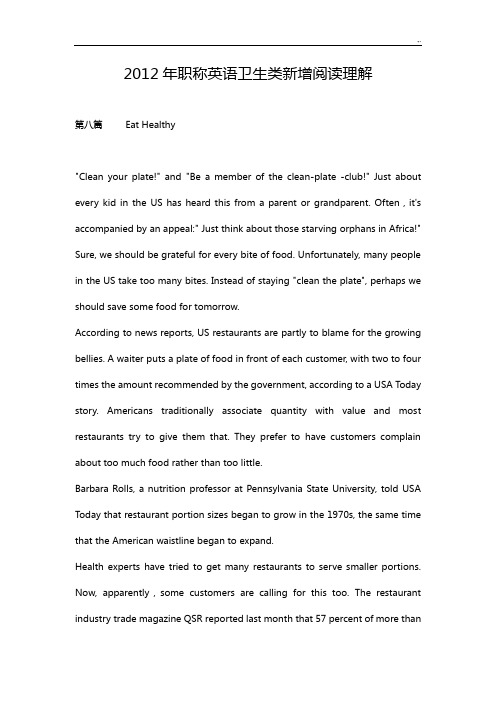 ..

2012年职称英语卫生类新增阅读理解

第八篇　　Eat Healthy

"Clean your plate!" and "Be a member of the clean-plate -club!" Just about every kid in the US has heard this from a parent or grandparent. Often , it's accompanied by an appeal:" Just think about those starving orphans in Africa!" Sure, we should be grateful for every bite of food. Unfortunately, many people in the US take too many bites. Instead of staying "clean the plate", perhaps we should save some food for tomorrow.

According to news reports, US restaurants are partly to blame for the growing bellies. A waiter puts a plate of food in front of each customer, with two to four times the amount recommended by the government, according to a USA Today story. Americans traditionally associate quantity with value and most restaurants try to give them that. They prefer to have customers complain about too much food rather than too little.

Barbara Rolls, a nutrition professor at Pennsylvania State University, told USA Today that restaurant portion sizes began to grow in the 1970s, the same time that the American waistline began to expand.

Health experts have tried to get many restaurants to serve smaller portions. Now, apparently , some customers are calling for this too. The restaurant industry trade magazine QSR reported last month that 57 percent of more than